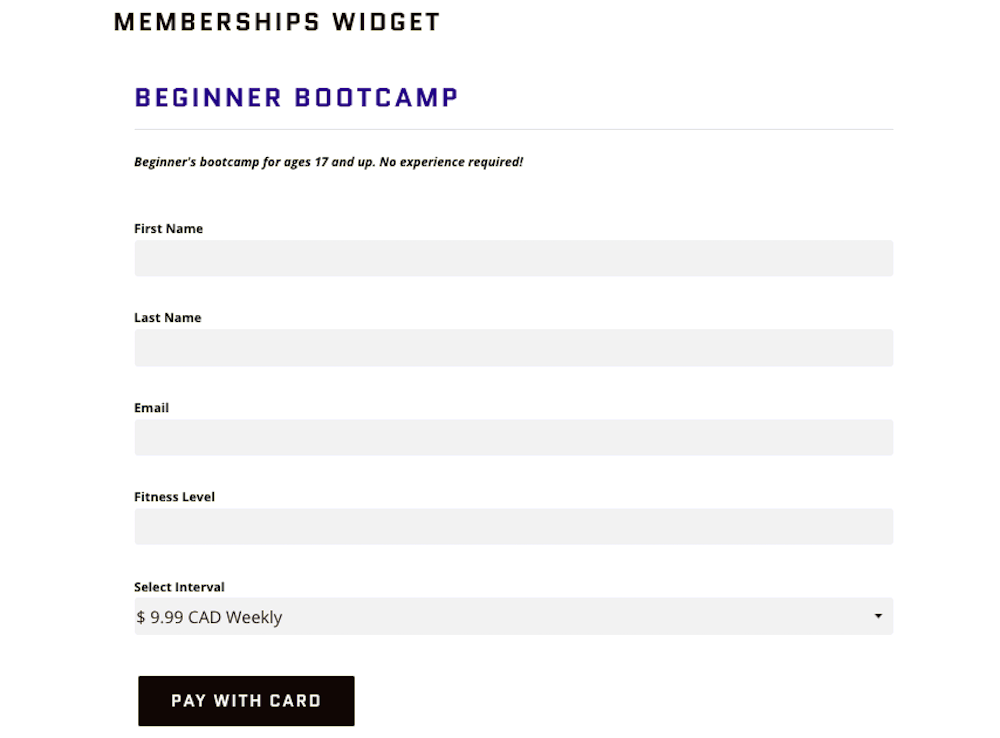 MEMBERSHIPS WIDGET

BEGINNER BOOTCAMP

Beginner's bootcamp for ages 17 and up. No experience required!

First Name

Last Name

Email

Fitness Level

Select Interval

$ 9.99 CAD Weekly

PAY WITH CARD